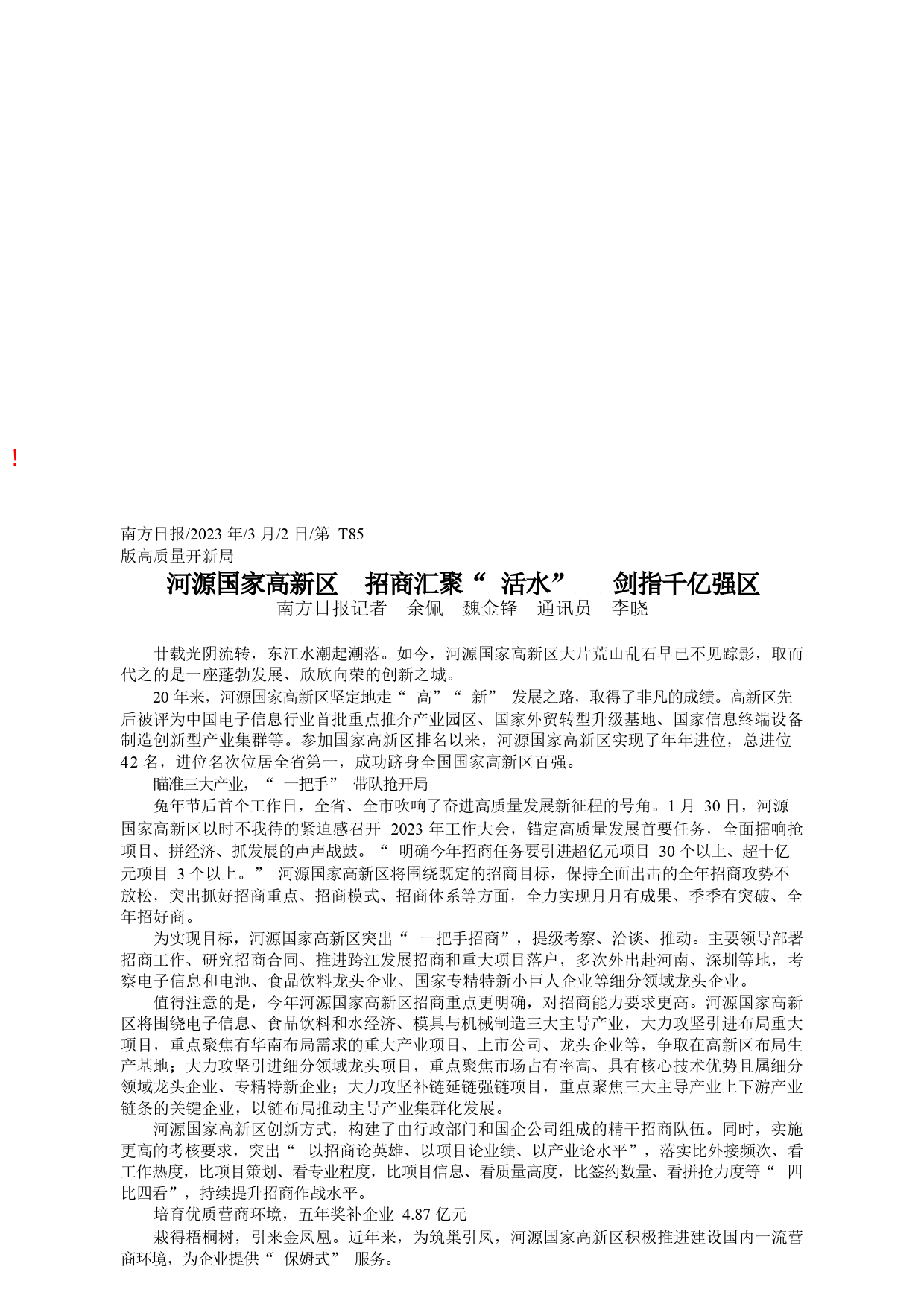 !

南方日报/2023 年/3 月/2 日/第 T85 版高质量开新局

河源国家高新区 招商汇聚“ 活水” 剑指千亿强区

南方日报记者 余佩 魏金锋 通讯员 李晓

廿载光阴流转，东江水潮起潮落。如今，河源国家高新区大片荒山乱石早已不见踪影，取而代之的是一座蓬勃发展、欣欣向荣的创新之城。

20 年来，河源国家高新区坚定地走“ 高”“ 新” 发展之路，取得了非凡的成绩。高新区先后被评为中国电子信息行业首批重点推介产业园区、国家外贸转型升级基地、国家信息终端设备制造创新型产业集群等。参加国家高新区排名以来，河源国家高新区实现了年年进位，总进位 42 名，进位名次位居全省第一，成功跻身全国国家高新区百强。

瞄准三大产业，“ 一把手” 带队抢开局

兔年节后首个工作日，全省、全市吹响了奋进高质量发展新征程的号角。1 月 30 日，河源国家高新区以时不我待的紧迫感召开 2023 年工作大会，锚定高质量发展首要任务，全面擂响抢项目、拼经济、抓发展的声声战鼓。“ 明确今年招商任务要引进超亿元项目 30 个以上、超十亿元项目 3 个以上。” 河源国家高新区将围绕既定的招商目标，保持全面出击的全年招商攻势不放松，突出抓好招商重点、招商模式、招商体系等方面，全力实现月月有成果、季季有突破、全年招好商。

为实现目标，河源国家高新区突出“ 一把手招商”，提级考察、洽谈、推动。主要领导部署招商工作、研究招商合同、推进跨江发展招商和重大项目落户，多次外出赴河南、深圳等地，考察电子信息和电池、食品饮料龙头企业、国家专精特新小巨人企业等细分领域龙头企业。

值得注意的是，今年河源国家高新区招商重点更明确，对招商能力要求更高。河源国家高新区将围绕电子信息、食品饮料和水经济、模具与机械制造三大主导产业，大力攻坚引进布局重大项目，重点聚焦有华南布局需求的重大产业项目、上市公司、龙头企业等，争取在高新区布局生产基地；大力攻坚引进细分领域龙头项目，重点聚焦市场占有率高、具有核心技术优势且属细分领域龙头企业、专精特新企业；大力攻坚补链延链强链项目，重点聚焦三大主导产业上下游产业链条的关键企业，以链布局推动主导产业集群化发展。

河源国家高新区创新方式，构建了由行政部门和国企公司组成的精干招商队伍。同时，实施更高的考核要求，突出“ 以招商论英雄、以项目论业绩、以产业论水平”，落实比外接频次、看工作热度，比项目策划、看专业程度，比项目信息、看质量高度，比签约数量、看拼抢力度等“ 四比四看”，持续提升招商作战水平。

培育优质营商环境，五年奖补企业 4.87 亿元

栽得梧桐树，引来金凤凰。近年来，为筑巢引凤，河源国家高新区积极推进建设国内一流营商环境，为企业提供“ 保姆式” 服务。